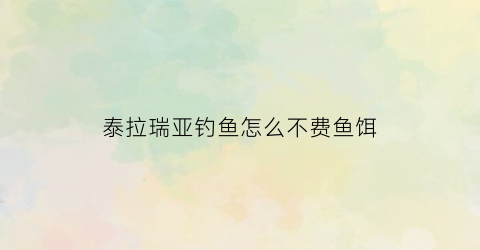 泰拉瑞亚钓鱼怎么不费鱼饵